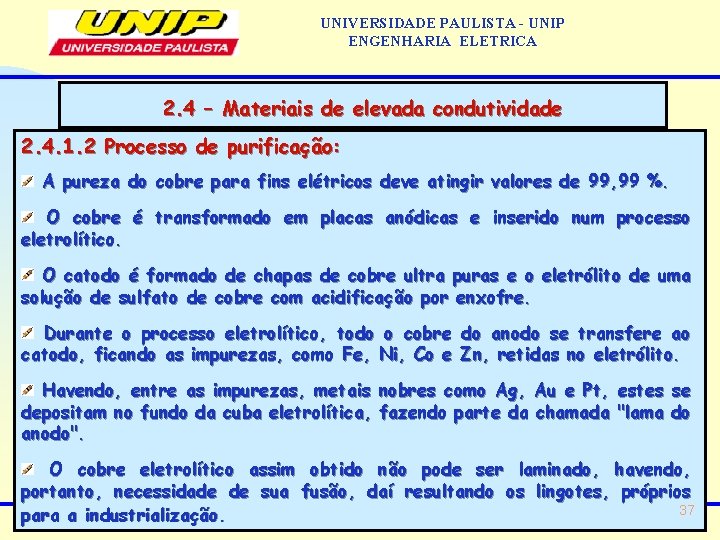 UNIP
UNIVERSIDADE PAULISTA

UNIVERSIDADE PAULISTA - UNIP
ENGENHARIA ELETRICA

2.4 – Materiais de elevada condutividade

2.4.1.2 Processo de purificação:

A pureza do cobre para fins elétricos deve atingir valores de 99,99 %.

O cobre é transformado em placas anódicas e inserido num processo eletrolítico.

O catodo é formado de chapas de cobre ultra puras e o eletrólito de uma solução de sulfato de cobre com acidificação por enxofre.

Durante o processo eletrolítico, todo o cobre do anodo se transfere ao catodo, ficando as impurezas, como Fe, Ni, Co e Zn, retidas no eletrólito.

Havendo, entre as impurezas, metais nobres como Ag, Au e Pt, estes se depositam no fundo da cuba eletrolítica, fazendo parte da chamada "lama do anodo".

O cobre eletrolítico assim obtido não pode ser laminado, havendo, portanto, necessidade de sua fusão, daí resultando os lingotes, próprios para a industrialização.

37